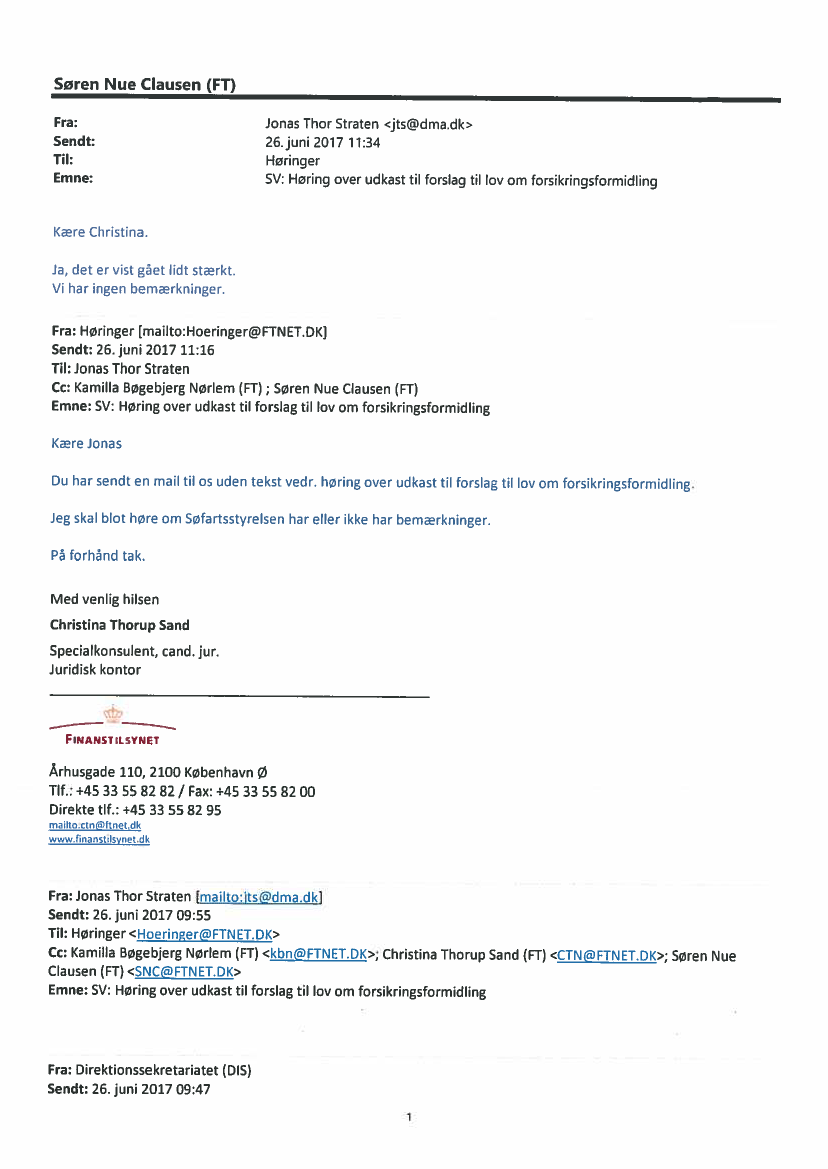 Søren Nue Clausen (FT)

Fra: Jonas Thor Straten <jts@dma.dk>
Sendt: 26. juni 2017 11:34
Til: Høringer
Emne: SV: Høring over udkast til forslag til lov om forsikringsformidling

Kære Christina.

Ja, det er vist gået lidt stærkt.
Vi har ingen bemærkninger.

Fra: Høringer [mailto:Hoeringer@FTNET.DK]
Sendt: 26. juni 2017 11:16
Til: Jonas Thor Straten
Cc: Kamilla Bøgebjerg Nørlem (FT) ; Søren Nue Clausen (FT)
Emne: SV: Høring over udkast til forslag til lov om forsikringsformidling

Kære Jonas

Du har sendt en mail til os uden tekst vedr. høring over udkast til forslag til lov om forsikringsformidling.

Jeg skal blot høre om Søfartsstyrelsen har eller ikke har bemærkninger.

På forhånd tak.

Med venlig hilsen
Christina Thorup Sand
Specialkonsulent, cand. jur.
Juridisk kontor

FINANSTILSYNET

Århusgade 110, 2100 København Ø
Tlf.: +45 33 55 82 82 / Fax: +45 33 55 82 00
Direkte tlf.: +45 33 55 82 95
mailto.ctn@ftnet.dk
www.finanstilsynet.dk

Fra: Jonas Thor Straten [mailto:jts@dma.dk]
Sendt: 26. juni 2017 09:55
Til: Høringer <Hoeringer@FTNET.DK>
Cc: Kamilla Bøgebjerg Nørlem (FT) <kbn@FTNET.DK>; Christina Thorup Sand (FT) <CTN@FTNET.DK>; Søren Nue Clausen (FT) <SNC@FTNET.DK>
Emne: SV: Høring over udkast til forslag til lov om forsikringsformidling

Fra: Direktionssekretariatet (DIS)
Sendt: 26. juni 2017 09:47

1